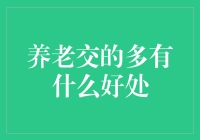 养老交的多有什么好处